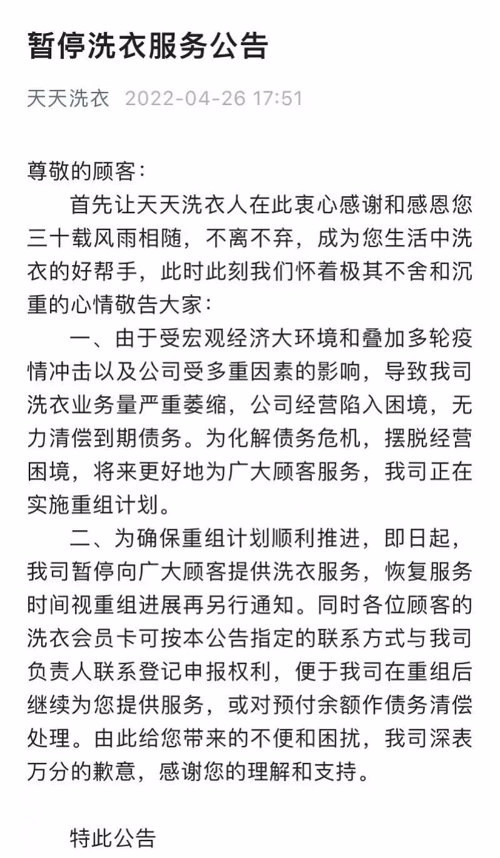 暂停洗衣服务公告

天天洗衣 2022-04-26 17:51

尊敬的顾客：

首先让天天洗衣人在此衷心感谢和感恩您三十载风雨相随，不离不弃，成为您生活中洗衣的好帮手，此时此刻我们怀着极其不舍和沉重的心情敬告大家：

一、由于受宏观经济大环境和叠加多轮疫情冲击以及公司受多重因素的影响，导致我司洗衣业务量严重萎缩，公司经营陷入困境，无力清偿到期债务。为化解债务危机，摆脱经营困境，将来更好地为广大顾客服务，我司正在实施重组计划。

二、为确保重组计划顺利推进，即日起，我司暂停向广大顾客提供洗衣服务，恢复服务时间视重组进展再另行通知。同时各位顾客的洗衣会员卡可按本公告指定的联系方式与我司负责人联系登记申报权利，便于我司在重组后继续为您提供服务，或对预付余额作债务清偿处理。由此给您带来的不便和困扰，我司深表万分的歉意，感谢您的理解和支持。

特此公告